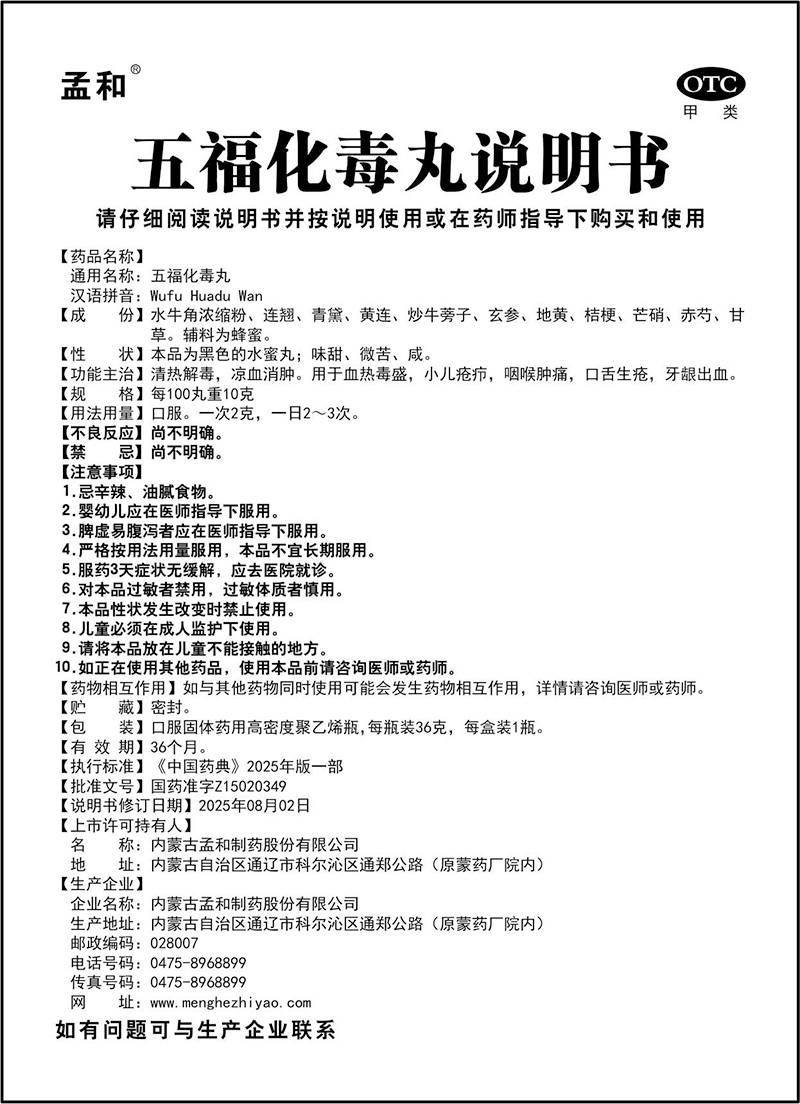 孟和®

OTC
甲类

五福化毒丸说明书

请仔细阅读说明书并按说明使用或在药师指导下购买和使用

【药品名称】
通用名称：五福化毒丸
汉语拼音：Wufu Huadu Wan
【成　份】水牛角浓缩粉、连翘、青黛、黄连、炒牛蒡子、玄参、地黄、桔梗、芒硝、赤芍、甘草。辅料为蜂蜜。
【性　状】本品为黑色的水蜜丸；味甜、微苦、咸。
【功能主治】清热解毒，凉血消肿。用于血热毒盛，小儿疮疖，咽喉肿痛，口舌生疮，牙龈出血。
【规　格】每100丸重10克
【用法用量】口服。一次2克，一日2～3次。
【不良反应】尚不明确。
【禁　忌】尚不明确。
【注意事项】
1.忌辛辣、油腻食物。
2.婴幼儿应在医师指导下服用。
3.脾虚易腹泻者应在医师指导下服用。
4.严格按用法用量服用，本品不宜长期服用。
5.服药3天症状无缓解，应去医院就诊。
6.对本品过敏者禁用，过敏体质者慎用。
7.本品性状发生改变时禁止使用。
8.儿童必须在成人监护下使用。
9.请将本品放在儿童不能接触的地方。
10.如正在使用其他药品，使用本品前请咨询医师或药师。
【药物相互作用】如与其他药物同时使用可能会发生药物相互作用，详情请咨询医师或药师。
【贮　藏】密封。
【包　装】口服固体药用高密度聚乙烯瓶，每瓶装36克，每盒装1瓶。
【有 效 期】36个月。
【执行标准】《中国药典》2025年版一部
【批准文号】国药准字Z15020349
【说明书修订日期】2025年08月02日
【上市许可持有人】
名　称：内蒙古孟和制药股份有限公司
地　址：内蒙古自治区通辽市科尔沁区通郑公路（原蒙药厂院内）
【生产企业】
企业名称：内蒙古孟和制药股份有限公司
生产地址：内蒙古自治区通辽市科尔沁区通郑公路（原蒙药厂院内）
邮政编码：028007
电话号码：0475-8968899
传真号码：0475-8968899
网　址：www.menghezhiyao.com

如有问题可与生产企业联系